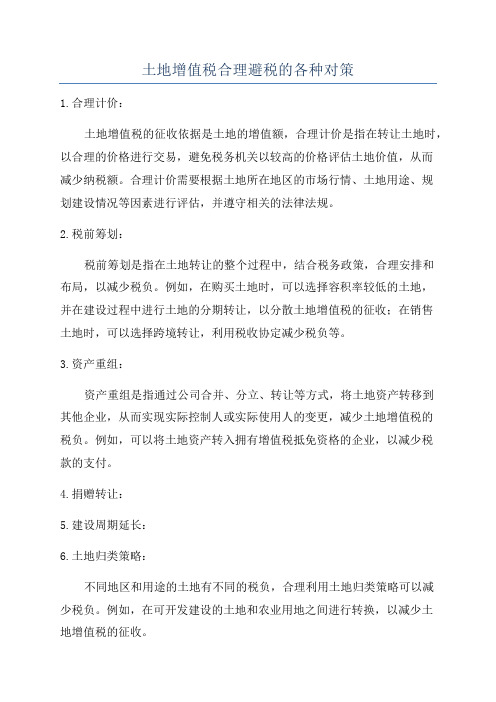 土地增值税合理避税的各种对策

1.合理计价：

土地增值税的征收依据是土地的增值额，合理计价是指在转让土地时，以合理的价格进行交易，避免税务机关以较高的价格评估土地价值，从而减少纳税额。合理计价需要根据土地所在地区的市场行情、土地用途、规划建设情况等因素进行评估，并遵守相关的法律法规。

2.税前筹划：

税前筹划是指在土地转让的整个过程中，结合税务政策，合理安排和布局，以减少税负。例如，在购买土地时，可以选择容积率较低的土地，并在建设过程中进行土地的分期转让，以分散土地增值税的征收；在销售土地时，可以选择跨境转让，利用税收协定减少税负等。

3.资产重组：

资产重组是指通过公司合并、分立、转让等方式，将土地资产转移到其他企业，从而实现实际控制人或实际使用人的变更，减少土地增值税的税负。例如，可以将土地资产转入拥有增值税抵免资格的企业，以减少税款的支付。

4.捐赠转让：

5.建设周期延长：

6.土地归类策略：

不同地区和用途的土地有不同的税负，合理利用土地归类策略可以减少税负。例如，在可开发建设的土地和农业用地之间进行转换，以减少土地增值税的征收。